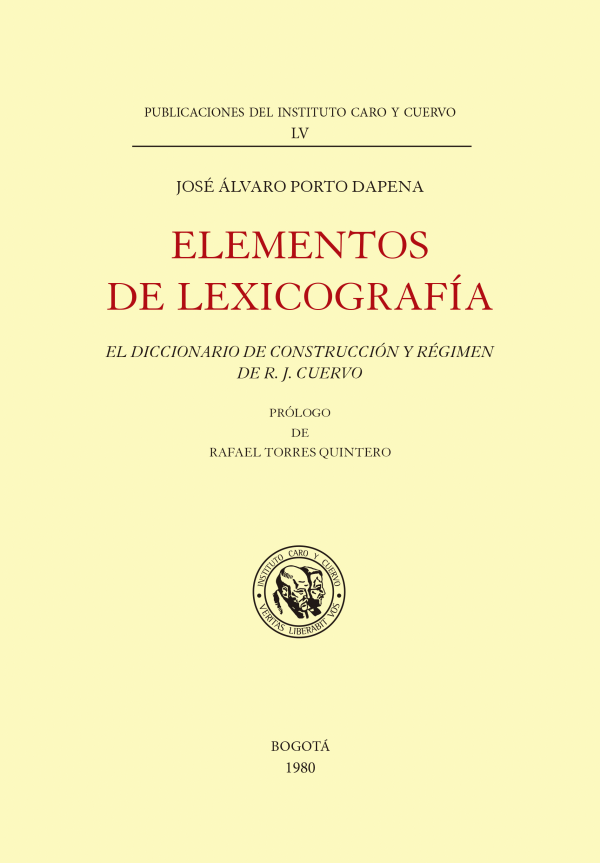 PUBLICACIONES DEL INSTITUTO CARO Y CUERVO
LV

JOSÉ ÁLVARO PORTO DAPENA

ELEMENTOS
DE LEXICOGRAFÍA

EL DICCIONARIO DE CONSTRUCCIÓN Y RÉGIMEN
DE R. J. CUERVO

PRÓLOGO
DE
RAFAEL TORRES QUINTERO

INSTITUTO CARO Y CUERVO
VERITAS LIBERABIT VOS

BOGOTÁ
1980